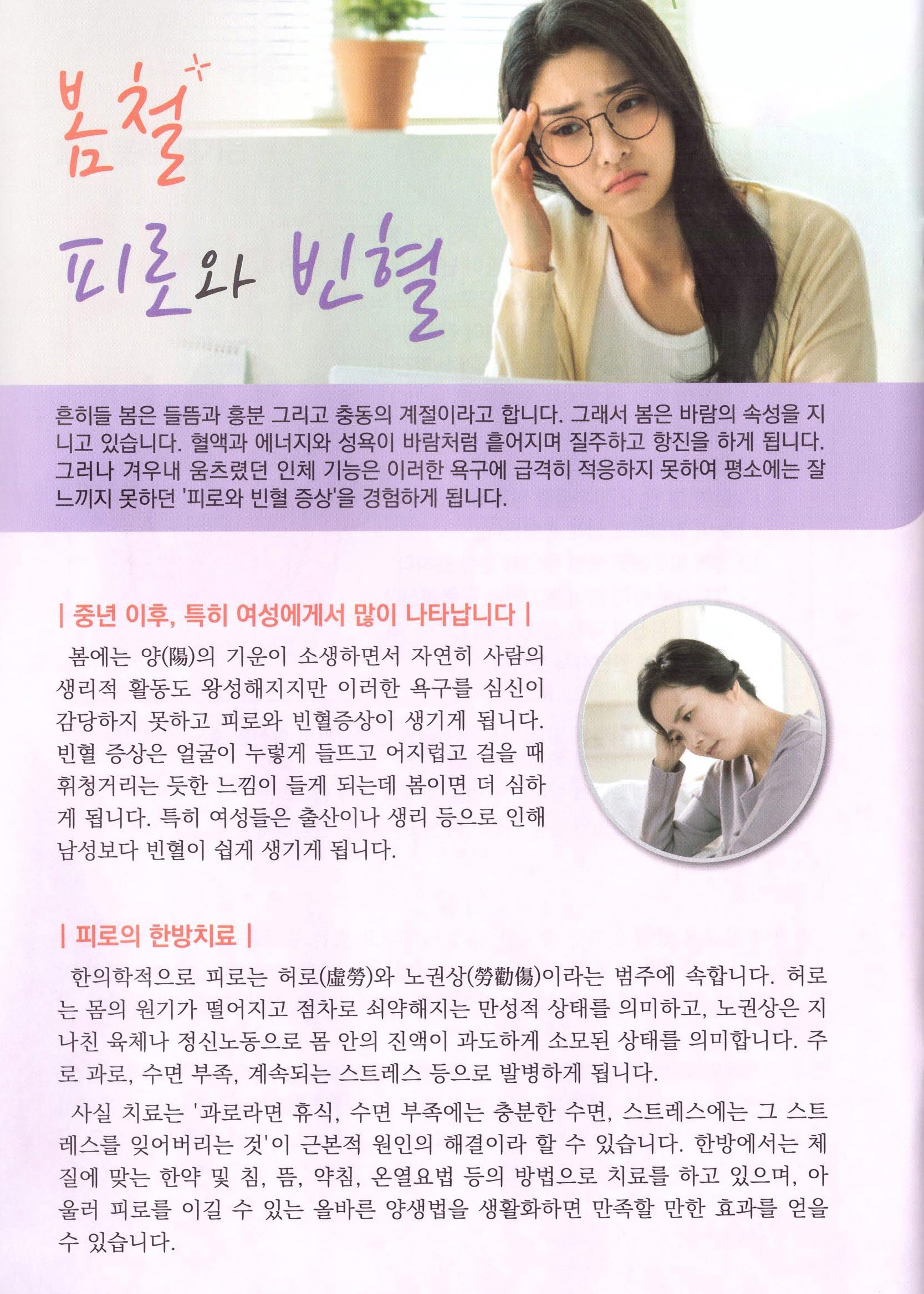 봄철
피로와 빈혈

흔히들 봄은 들뜸과 흥분 그리고 충동의 계절이라고 합니다. 그래서 봄은 바람의 속성을 지니고 있습니다. 혈액과 에너지와 성욕이 바람처럼 흩어지며 질주하고 항진을 하게 됩니다. 그러나 겨우내 움츠렸던 인체 기능은 이러한 욕구에 급격히 적응하지 못하여 평소에는 잘 느끼지 못하던 '피로와 빈혈 증상'을 경험하게 됩니다.

| 중년 이후, 특히 여성에게서 많이 나타납니다 |

봄에는 양(陽)의 기운이 소생하면서 자연히 사람의 생리적 활동도 왕성해지지만 이러한 욕구를 심신이 감당하지 못하고 피로와 빈혈증상이 생기게 됩니다. 빈혈 증상은 얼굴이 누렇게 들뜨고 어지럽고 걸을 때 휘청거리는 듯한 느낌이 들게 되는데 봄이면 더 심하게 됩니다. 특히 여성들은 출산이나 생리 등으로 인해 남성보다 빈혈이 쉽게 생기게 됩니다.

| 피로의 한방치료 |

한의학적으로 피로는 허로(虛勞)와 노권상(勞勸傷)이라는 범주에 속합니다. 허로는 몸의 원기가 떨어지고 점차로 쇠약해지는 만성적 상태를 의미하고, 노권상은 지나친 육체나 정신노동으로 몸 안의 진액이 과도하게 소모된 상태를 의미합니다. 주로 과로, 수면 부족, 계속되는 스트레스 등으로 발병하게 됩니다.

사실 치료는 '과로라면 휴식, 수면 부족에는 충분한 수면, 스트레스에는 그 스트레스를 잊어버리는 것'이 근본적 원인의 해결이라 할 수 있습니다. 한방에서는 체질에 맞는 한약 및 침, 뜸, 약침, 온열요법 등의 방법으로 치료를 하고 있으며, 아울러 피로를 이길 수 있는 올바른 양생법을 생활화하면 만족할 만한 효과를 얻을 수 있습니다.